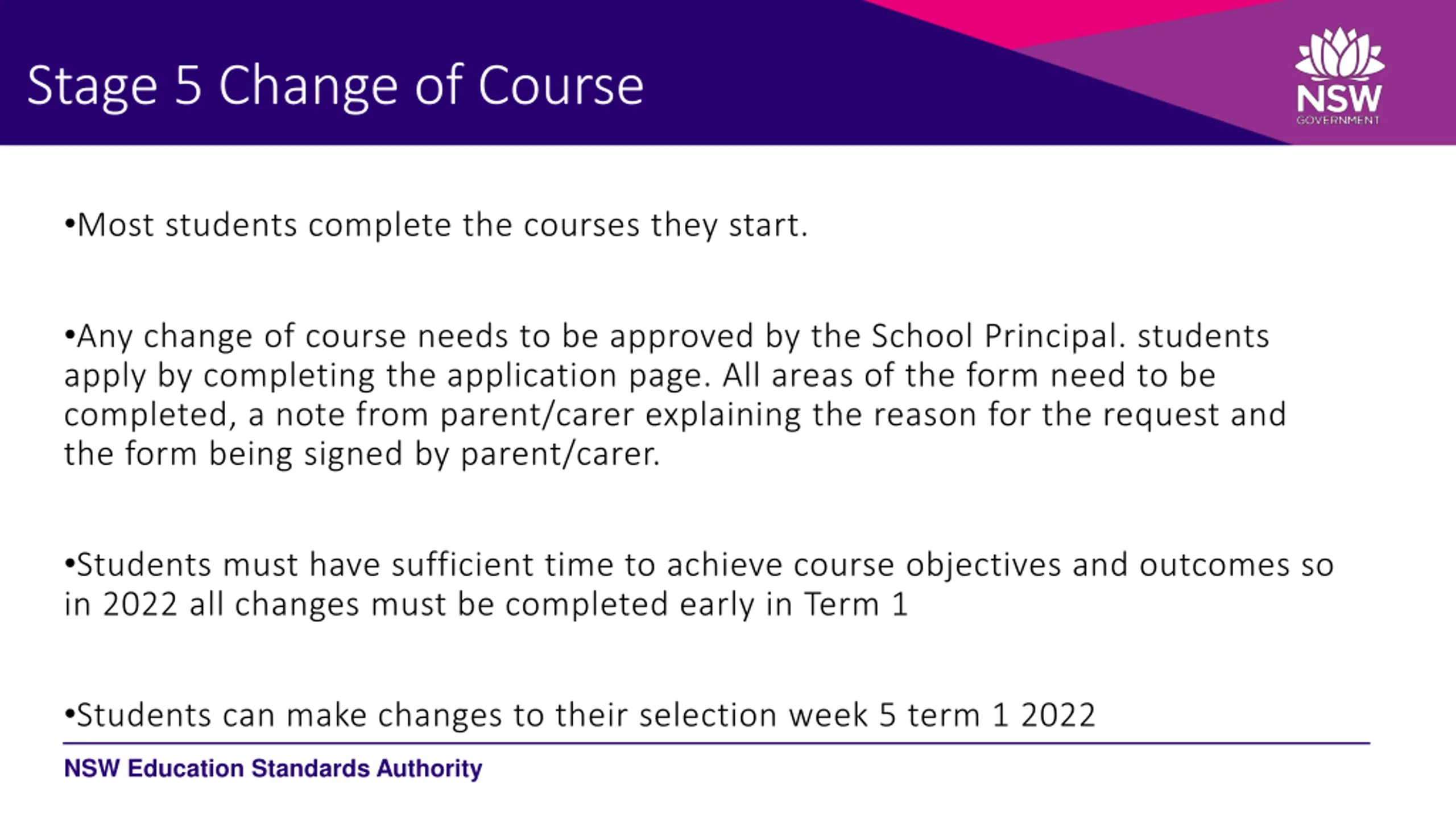 Stage 5 Change of Course

NSW
GOVERNMENT

•Most students complete the courses they start.

•Any change of course needs to be approved by the School Principal. students apply by completing the application page. All areas of the form need to be completed, a note from parent/carer explaining the reason for the request and the form being signed by parent/carer.

•Students must have sufficient time to achieve course objectives and outcomes so in 2022 all changes must be completed early in Term 1

•Students can make changes to their selection week 5 term 1 2022

NSW Education Standards Authority